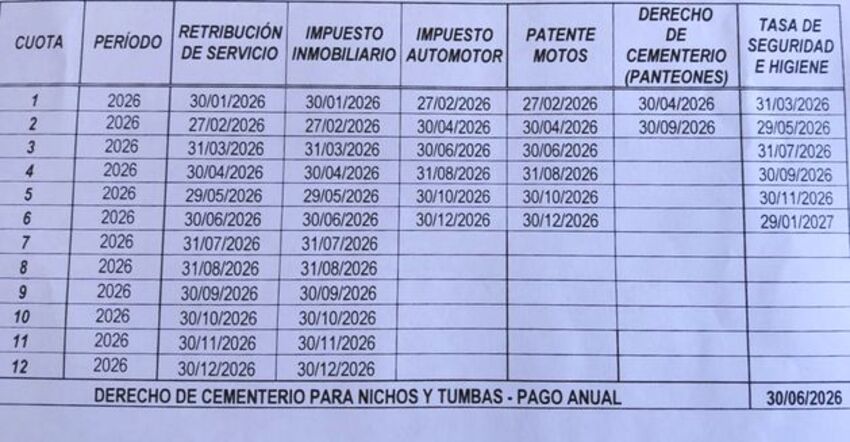 | CUOTA | PERÍODO | RETRIBUCIÓN DE SERVICIO | IMPUESTO INMOBILIARIO | IMPUESTO AUTOMOTOR | PATENTE MOTOS | DERECHO DE CEMENTERIO (PANTEONES) | TASA DE SEGURIDAD E HIGIENE |
|---|---|---|---|---|---|---|---|
| 1 | 2026 | 30/01/2026 | 30/01/2026 | 27/02/2026 | 27/02/2026 | 30/04/2026 | 31/03/2026 |
| 2 | 2026 | 27/02/2026 | 27/02/2026 | 30/04/2026 | 30/04/2026 | 30/09/2026 | 29/05/2026 |
| 3 | 2026 | 31/03/2026 | 31/03/2026 | 30/06/2026 | 30/06/2026 | | 31/07/2026 |
| 4 | 2026 | 30/04/2026 | 30/04/2026 | 31/08/2026 | 31/08/2026 | | 30/09/2026 |
| 5 | 2026 | 29/05/2026 | 29/05/2026 | 30/10/2026 | 30/10/2026 | | 30/11/2026 |
| 6 | 2026 | 30/06/2026 | 30/06/2026 | 30/12/2026 | 30/12/2026 | | 29/01/2027 |
| 7 | 2026 | 31/07/2026 | 31/07/2026 | | | | |
| 8 | 2026 | 31/08/2026 | 31/08/2026 | | | | |
| 9 | 2026 | 30/09/2026 | 30/09/2026 | | | | |
| 10 | 2026 | 30/10/2026 | 30/10/2026 | | | | |
| 11 | 2026 | 30/11/2026 | 30/11/2026 | | | | |
| 12 | 2026 | 30/12/2026 | 30/12/2026 | | | | |
| DERECHO DE CEMENTERIO PARA NICHOS Y TUMBAS - PAGO ANUAL | | | | | | | 30/06/2026 |